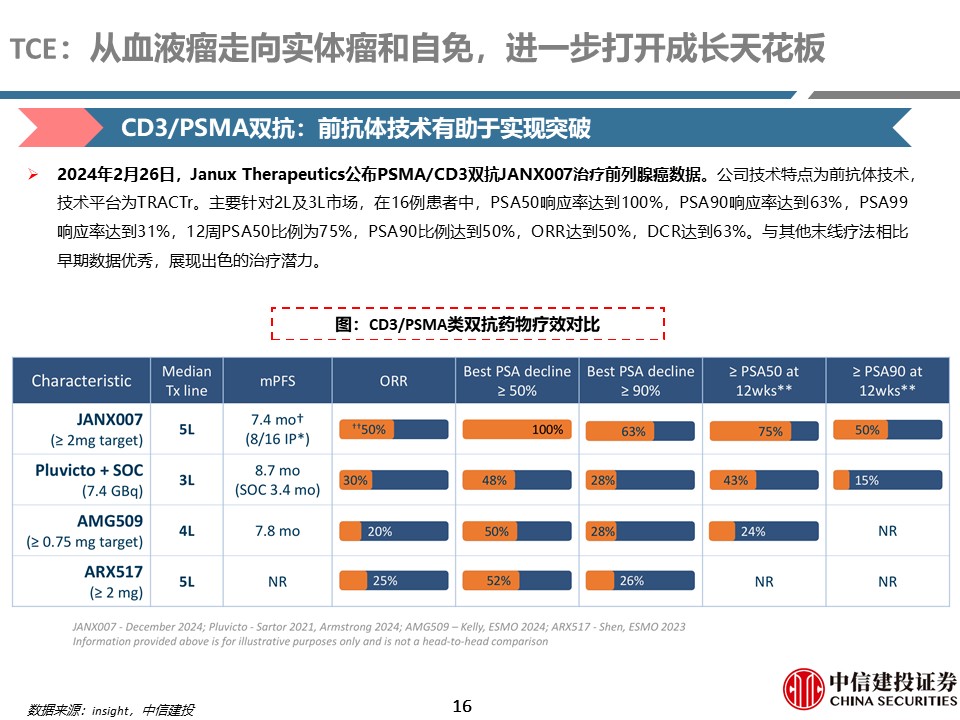 TCE：从血液瘤走向实体瘤和自免，进一步打开成长天花板

CD3/PSMA双抗：前抗体技术有助于实现突破

➢ 2024年2月26日，Janux Therapeutics公布PSMA/CD3双抗JANX007治疗前列腺癌数据。公司技术特点为前抗体技术，技术平台为TRACTr。主要针对2L及3L市场，在16例患者中，PSA50响应率达到100%，PSA90响应率达到63%，PSA99响应率达到31%，12周PSA50比例为75%，PSA90比例达到50%，ORR达到50%，DCR达到63%。与其他末线疗法相比早期数据优秀，展现出色的治疗潜力。

图：CD3/PSMA类双抗药物疗效对比

| Characteristic | Median Tx line | mPFS | ORR | Best PSA decline ≥ 50% | Best PSA decline ≥ 90% | ≥ PSA50 at 12wks** | ≥ PSA90 at 12wks** |
|---|---|---|---|---|---|---|---|
| JANX007 (≥ 2mg target) | 5L | 7.4 mo† (8/16 IP*) | ††50% | 100% | 63% | 75% | 50% |
| Pluvicto + SOC (7.4 GBq) | 3L | 8.7 mo (SOC 3.4 mo) | 30% | 48% | 28% | 43% | 15% |
| AMG509 (≥ 0.75 mg target) | 4L | 7.8 mo | 20% | 50% | 28% | 24% | NR |
| ARX517 (≥ 2 mg) | 5L | NR | 25% | 52% | 26% | NR | NR |

JANX007 - December 2024; Pluvicto - Sartor 2021, Armstrong 2024; AMG509 – Kelly, ESMO 2024; ARX517 - Shen, ESMO 2023
Information provided above is for illustrative purposes only and is not a head-to-head comparison

数据来源：insight，中信建投

16

中信建投证券
CHINA SECURITIES